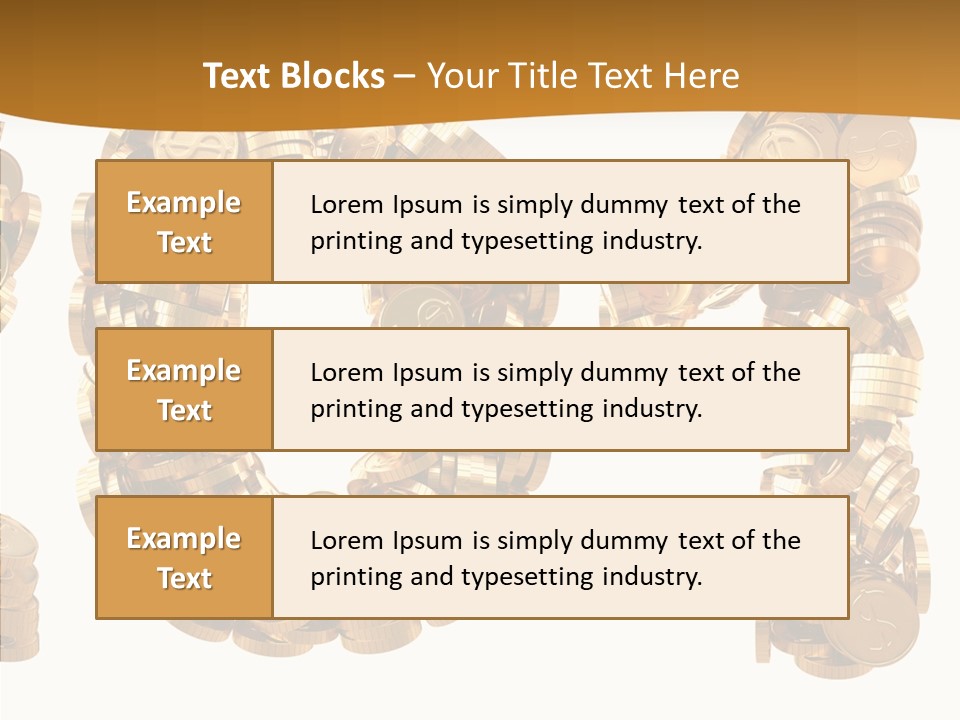 Text Blocks – Your Title Text Here

Example Text

Lorem Ipsum is simply dummy text of the printing and typesetting industry.

Example Text

Lorem Ipsum is simply dummy text of the printing and typesetting industry.

Example Text

Lorem Ipsum is simply dummy text of the printing and typesetting industry.